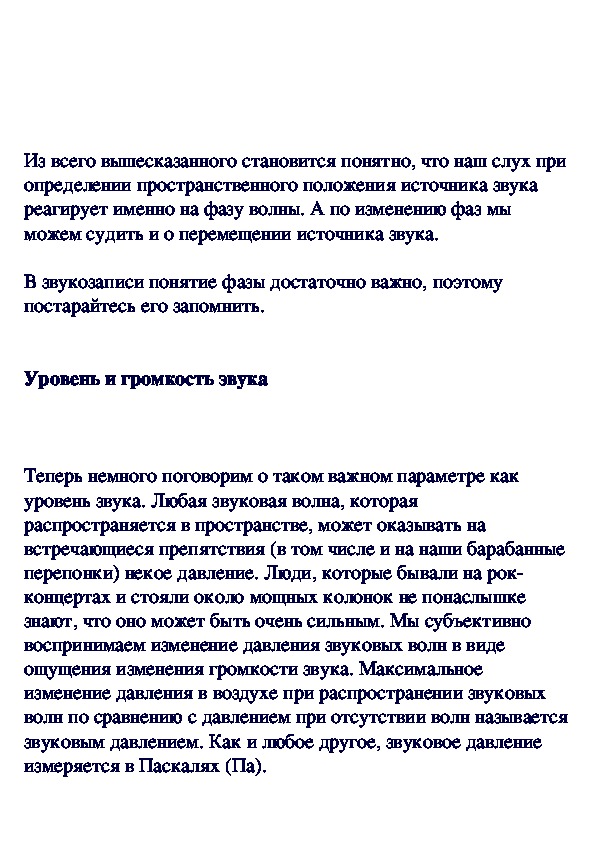 Из всего вышесказанного становится понятно, что наш слух при определении пространственного положения источника звука реагирует именно на фазу волны. А по изменению фаз мы можем судить и о перемещении источника звука.

В звукозаписи понятие фазы достаточно важно, поэтому постарайтесь его запомнить.

Уровень и громкость звука

Теперь немного поговорим о таком важном параметре как уровень звука. Любая звуковая волна, которая распространяется в пространстве, может оказывать на встречающиеся препятствия (в том числе и на наши барабанные перепонки) некое давление. Люди, которые бывали на рок-концертах и стояли около мощных колонок не понаслышке знают, что оно может быть очень сильным. Мы субъективно воспринимаем изменение давления звуковых волн в виде ощущения изменения громкости звука. Максимальное изменение давления в воздухе при распространении звуковых волн по сравнению с давлением при отсутствии волн называется звуковым давлением. Как и любое другое, звуковое давление измеряется в Паскалях (Па).